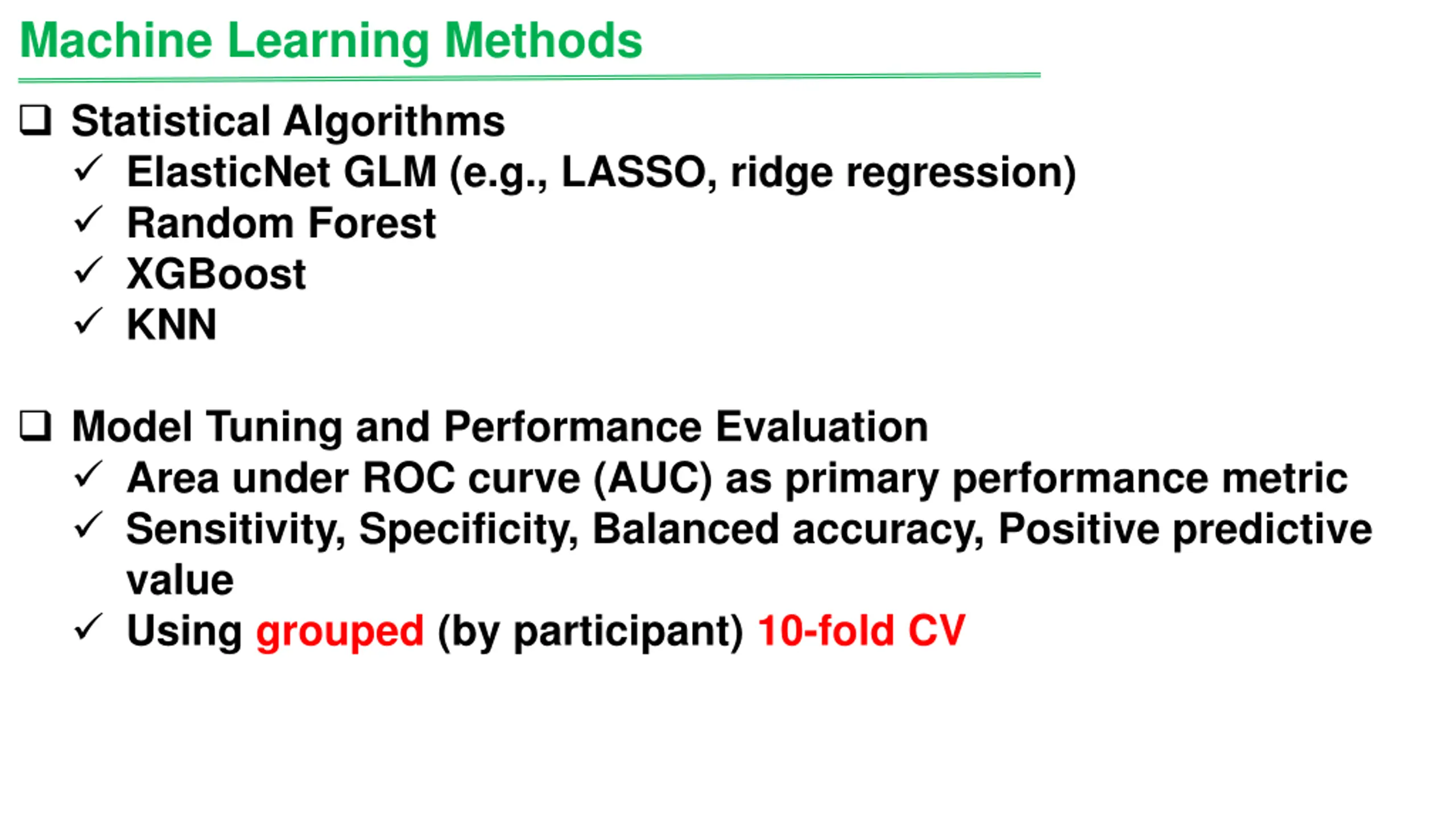 Machine Learning Methods

❑ Statistical Algorithms
✓ ElasticNet GLM (e.g., LASSO, ridge regression)
✓ Random Forest
✓ XGBoost
✓ KNN

❑ Model Tuning and Performance Evaluation
✓ Area under ROC curve (AUC) as primary performance metric
✓ Sensitivity, Specificity, Balanced accuracy, Positive predictive value
✓ Using grouped (by participant) 10-fold CV